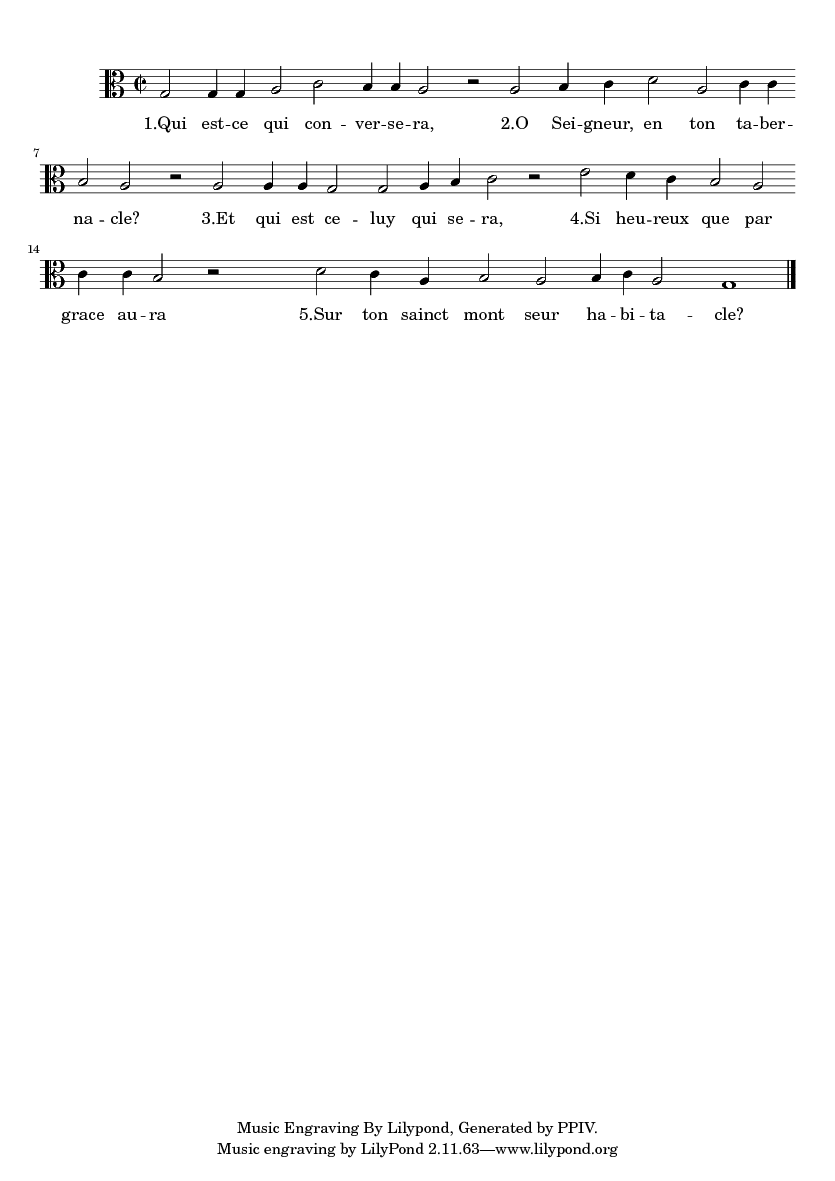 1.Qui est-ce qui con - ver-se-ra, 2.O Sei-gneur, en ton ta-ber-

7

na - cle? 3.Et qui est ce - luy qui se - ra, 4.Si heu-reux que par

14

grace au - ra 5.Sur ton sainct mont seur ha - bi - ta - cle?

Music Engraving By Lilypond, Generated by PPIV.
Music engraving by LilyPond 2.11.63—www.lilypond.org